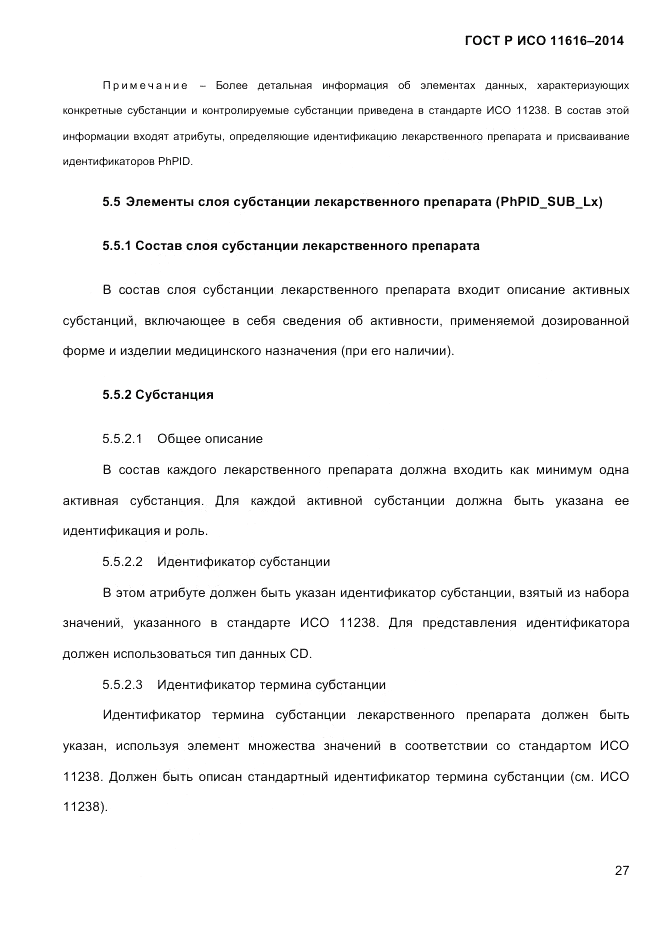 ГОСТ Р ИСО 11616–2014

Примечание – Более детальная информация об элементах данных, характеризующих конкретные субстанции и контролируемые субстанции приведена в стандарте ИСО 11238. В состав этой информации входят атрибуты, определяющие идентификацию лекарственного препарата и присваивание идентификаторов PhPID.

5.5 Элементы слоя субстанции лекарственного препарата (PhPID_SUB_Lx)

5.5.1 Состав слоя субстанции лекарственного препарата

В состав слоя субстанции лекарственного препарата входит описание активных субстанций, включающее в себя сведения об активности, применяемой дозированной форме и изделии медицинского назначения (при его наличии).

5.5.2 Субстанция

5.5.2.1 Общее описание

В состав каждого лекарственного препарата должна входить как минимум одна активная субстанция. Для каждой активной субстанции должна быть указана ее идентификация и роль.

5.5.2.2 Идентификатор субстанции

В этом атрибуте должен быть указан идентификатор субстанции, взятый из набора значений, указанного в стандарте ИСО 11238. Для представления идентификатора должен использоваться тип данных CD.

5.5.2.3 Идентификатор термина субстанции

Идентификатор термина субстанции лекарственного препарата должен быть указан, используя элемент множества значений в соответствии со стандартом ИСО 11238. Должен быть описан стандартный идентификатор термина субстанции (см. ИСО 11238).

27